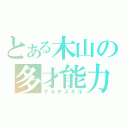 とある木山の
多才能力
マルチスキル